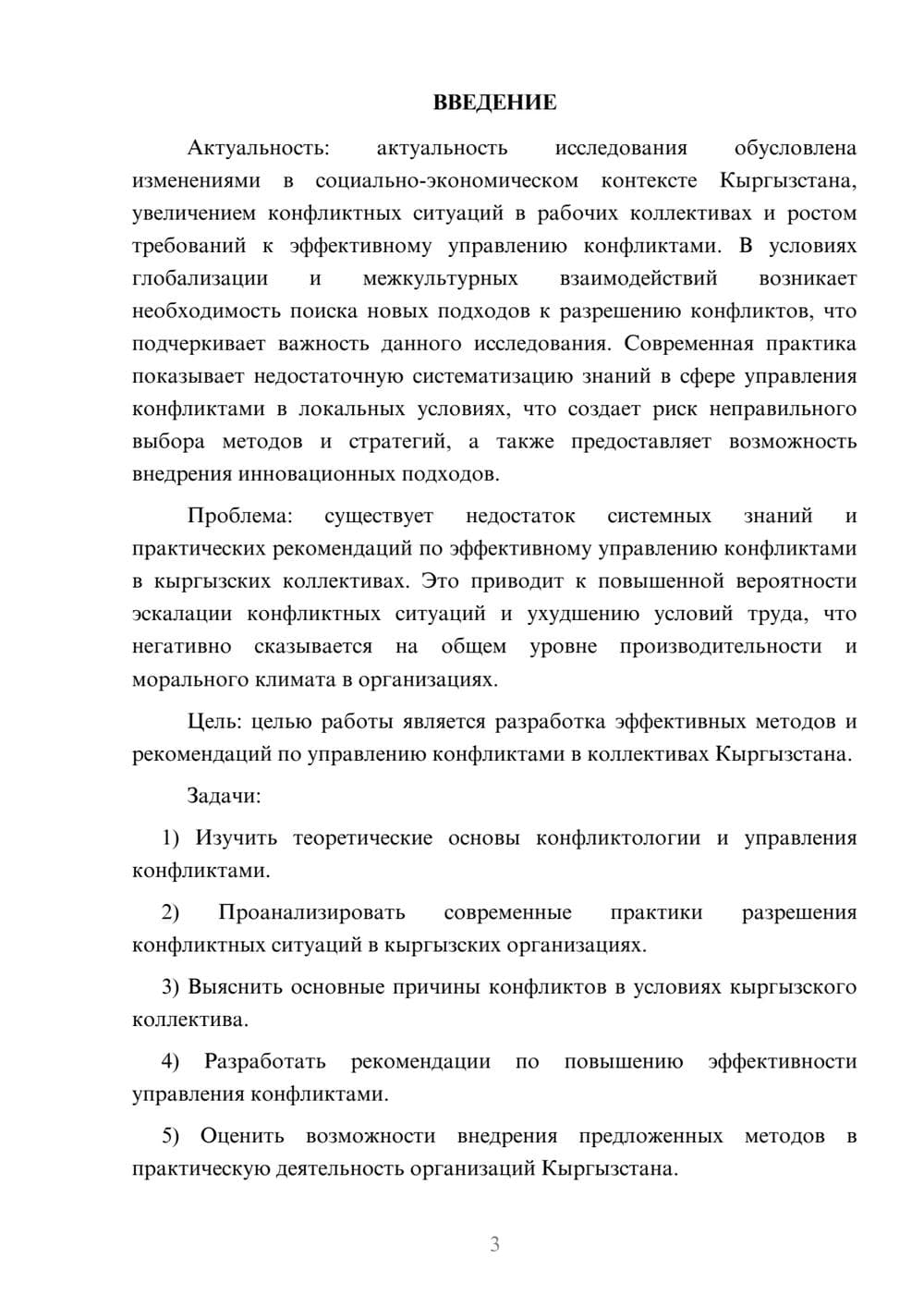 ВВЕДЕНИЕ

Актуальность: актуальность исследования обусловлена изменениями в социально-экономическом контексте Кыргызстана, увеличением конфликтных ситуаций в рабочих коллективах и ростом требований к эффективному управлению конфликтами. В условиях глобализации и межкультурных взаимодействий возникает необходимость поиска новых подходов к разрешению конфликтов, что подчеркивает важность данного исследования. Современная практика показывает недостаточную систематизацию знаний в сфере управления конфликтами в локальных условиях, что создает риск неправильного выбора методов и стратегий, а также предоставляет возможность внедрения инновационных подходов.

Проблема: существует недостаток системных знаний и практических рекомендаций по эффективному управлению конфликтами в кыргызских коллективах. Это приводит к повышенной вероятности эскалации конфликтных ситуаций и ухудшению условий труда, что негативно сказывается на общем уровне производительности и морального климата в организациях.

Цель: целью работы является разработка эффективных методов и рекомендаций по управлению конфликтами в коллективах Кыргызстана.

Задачи:

1) Изучить теоретические основы конфликтологии и управления конфликтами.

2) Проанализировать современные практики разрешения конфликтных ситуаций в кыргызских организациях.

3) Выяснить основные причины конфликтов в условиях кыргызского коллектива.

4) Разработать рекомендации по повышению эффективности управления конфликтами.

5) Оценить возможности внедрения предложенных методов в практическую деятельность организаций Кыргызстана.

3